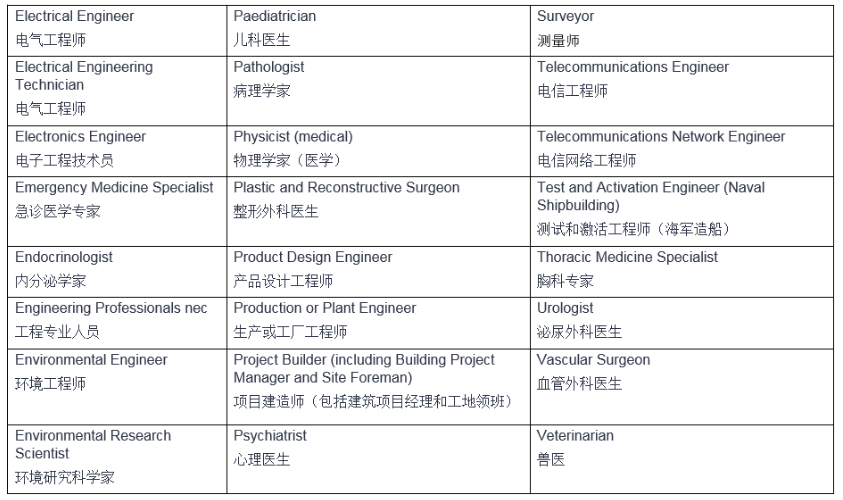 | Electrical Engineer 电气工程师 | Paediatrician 儿科医生 | Surveyor 测量师 |
|---|---|---|
| Electrical Engineering Technician 电气工程师 | Pathologist 病理学家 | Telecommunications Engineer 电信工程师 |
| Electronics Engineer 电子工程技术员 | Physicist (medical) 物理学家（医学） | Telecommunications Network Engineer 电信网络工程师 |
| Emergency Medicine Specialist 急诊医学专家 | Plastic and Reconstructive Surgeon 整形外科医生 | Test and Activation Engineer (Naval Shipbuilding) 测试和激活工程师（海军造船） |
| Endocrinologist 内分泌学家 | Product Design Engineer 产品设计工程师 | Thoracic Medicine Specialist 胸科专家 |
| Engineering Professionals nec 工程专业人员 | Production or Plant Engineer 生产或工厂工程师 | Urologist 泌尿外科医生 |
| Environmental Engineer 环境工程师 | Project Builder (including Building Project Manager and Site Foreman) 项目建造师（包括建筑项目经理和工地领班） | Vascular Surgeon 血管外科医生 |
| Environmental Research Scientist 环境研究科学家 | Psychiatrist 心理医生 | Veterinarian 兽医 |